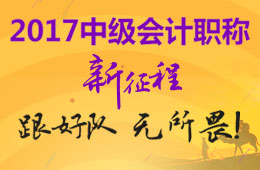 2017中级会计职称

新征程

跟好队 无所畏!